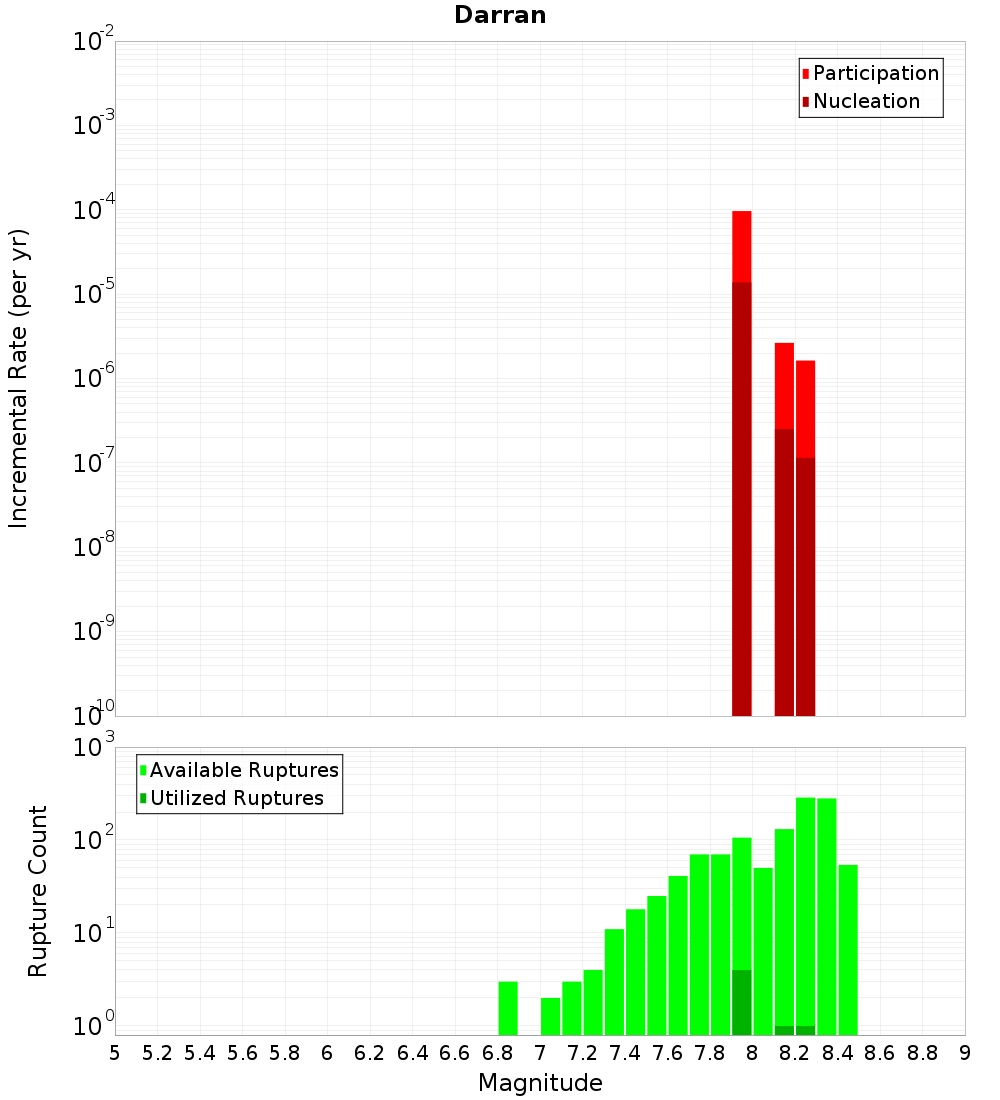 Darran

Participation
Nucleation

Incremental Rate (per yr)

$10^{-2}$
$10^{-3}$
$10^{-4}$
$10^{-5}$
$10^{-6}$
$10^{-7}$
$10^{-8}$
$10^{-9}$
$10^{-10}$

Available Ruptures
Utilized Ruptures

Rupture Count

$10^{3}$
$10^{2}$
$10^{1}$
$10^{0}$

5 5.2 5.4 5.6 5.8 6 6.2 6.4 6.6 6.8 7 7.2 7.4 7.6 7.8 8 8.2 8.4 8.6 8.8 9

Magnitude